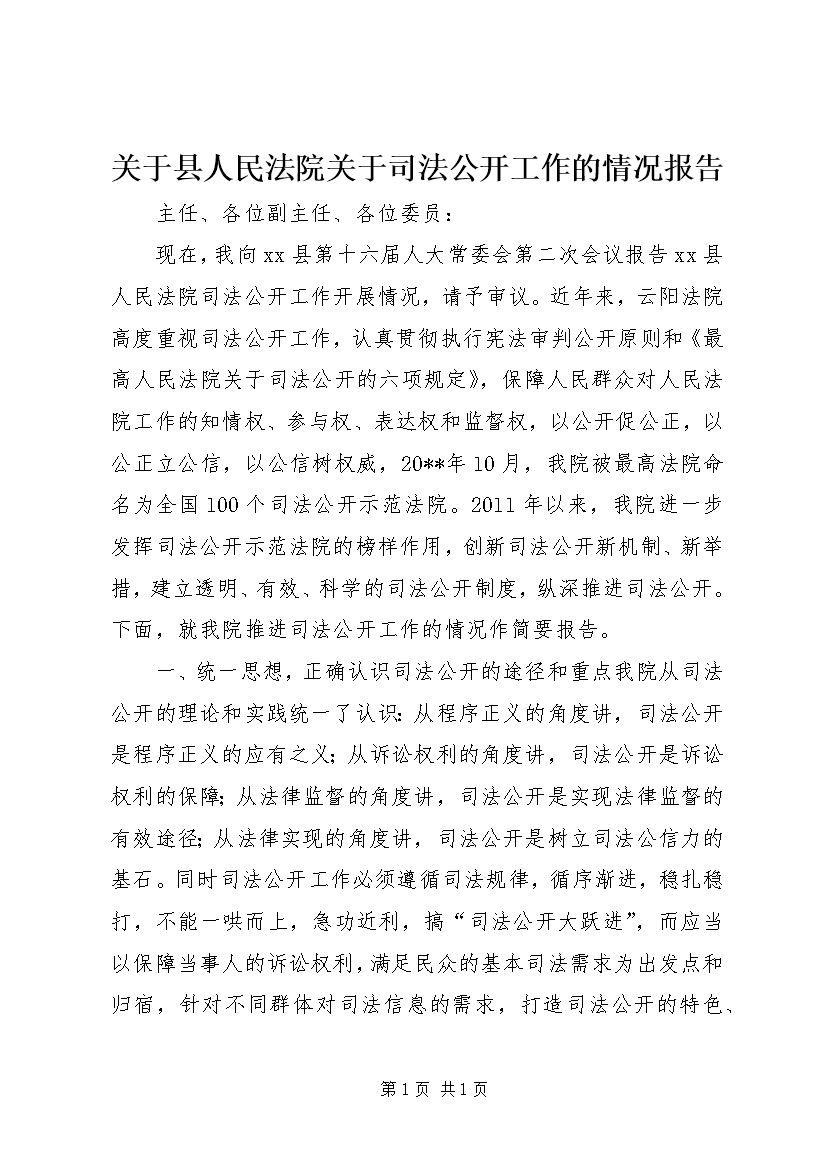 关于县人民法院关于司法公开工作的情况报告

主任、各位副主任、各位委员：

现在，我向xx县第十六届人大常委会第二次会议报告xx县人民法院司法公开工作开展情况，请予审议。近年来，云阳法院高度重视司法公开工作，认真贯彻执行宪法审判公开原则和《最高人民法院关于司法公开的六项规定》，保障人民群众对人民法院工作的知情权、参与权、表达权和监督权，以公开促公正，以公正立公信，以公信树权威，20**年10月，我院被最高法院命名为全国100个司法公开示范法院。2011年以来，我院进一步发挥司法公开示范法院的榜样作用，创新司法公开新机制、新举措，建立透明、有效、科学的司法公开制度，纵深推进司法公开。下面，就我院推进司法公开工作的情况作简要报告。

一、统一思想，正确认识司法公开的途径和重点我院从司法公开的理论和实践统一了认识：从程序正义的角度讲，司法公开是程序正义的应有之义；从诉讼权利的角度讲，司法公开是诉讼权利的保障；从法律监督的角度讲，司法公开是实现法律监督的有效途径；从法律实现的角度讲，司法公开是树立司法公信力的基石。同时司法公开工作必须遵循司法规律，循序渐进，稳扎稳打，不能一哄而上，急功近利，搞“司法公开大跃进”，而应当以保障当事人的诉讼权利，满足民众的基本司法需求为出发点和归宿，针对不同群体对司法信息的需求，打造司法公开的特色、

第1页 共1页